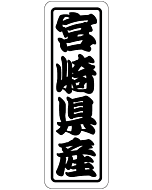 宮崎県産